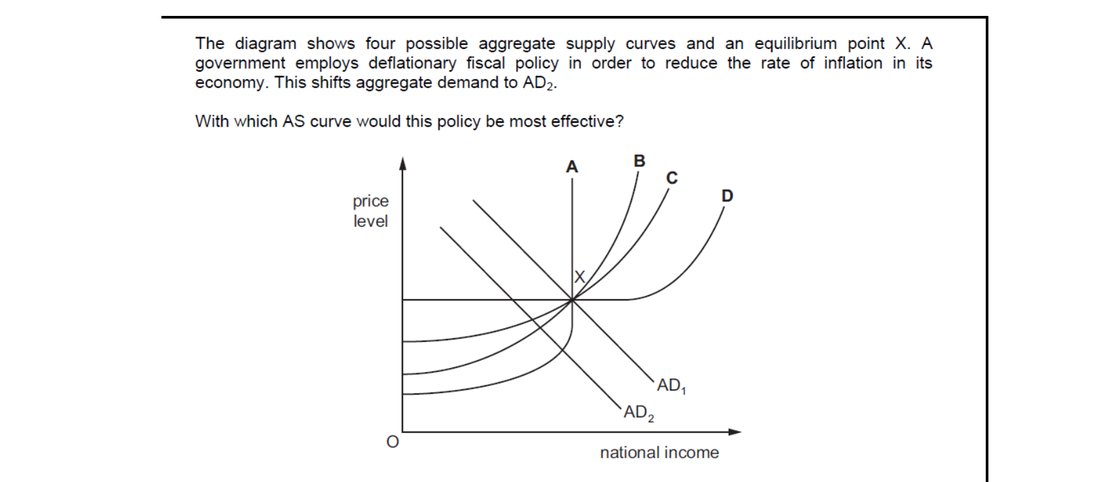 The diagram shows four possible aggregate supply curves and an equilibrium point X. A government employs deflationary fiscal policy in order to reduce the rate of inflation in its economy. This shifts aggregate demand to $AD_2$.

With which AS curve would this policy be most effective?

price level

A

B

C

D

X

$AD_1$

$AD_2$

O

national income